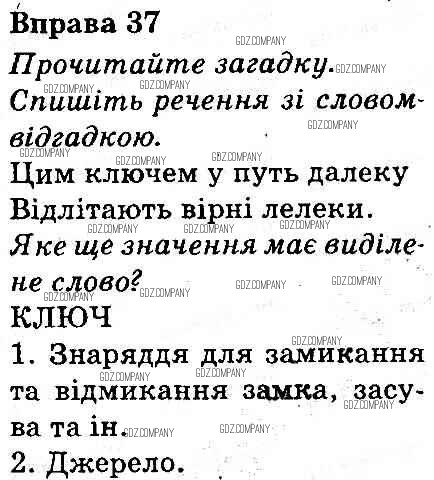 Вправа 37

Прочитайте загадку.
Спишіть речення зі словом-відгадкою.

Цим ключем у путь далеку
Відлітають вірні лелеки.

Яке ще значення має виділене слово?

КЛЮЧ
1. Знаряддя для замикання та відмикання замка, засува та ін.
2. Джерело.

GDZ.COMPANY